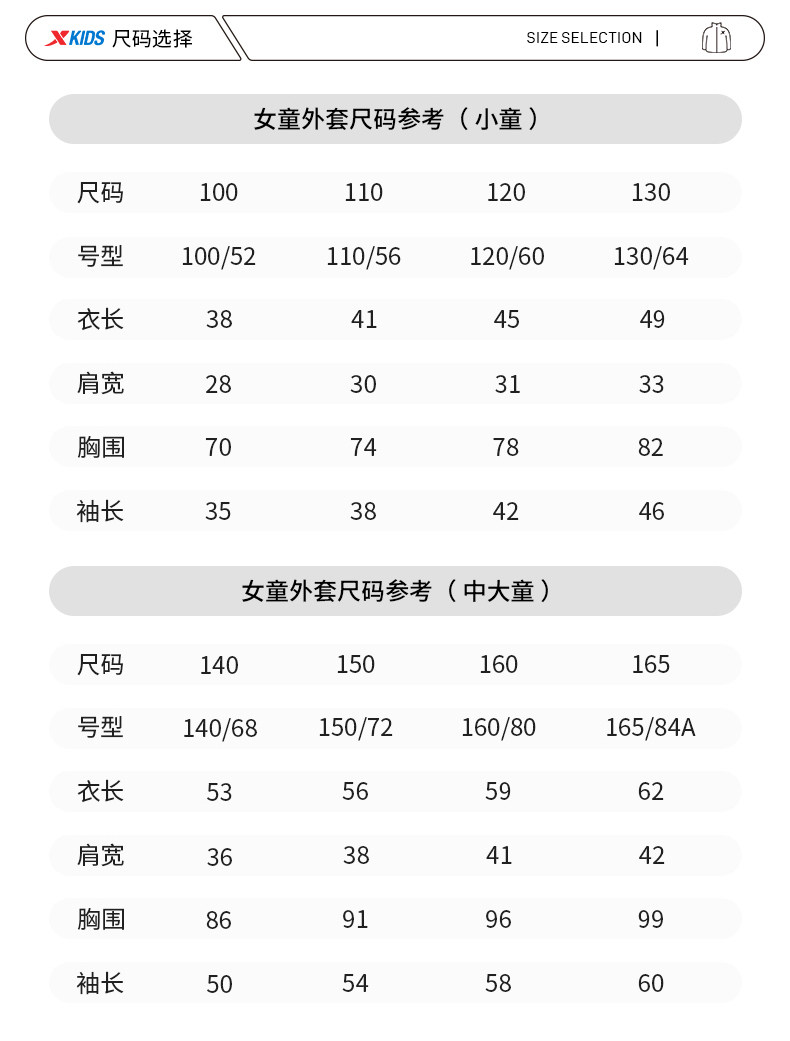 XKIDS 尺码选择

SIZE SELECTION |

女童外套尺码参考（小童）

| 尺码 | 100 | 110 | 120 | 130 |
|---|---|---|---|---|
| 号型 | 100/52 | 110/56 | 120/60 | 130/64 |
| 衣长 | 38 | 41 | 45 | 49 |
| 肩宽 | 28 | 30 | 31 | 33 |
| 胸围 | 70 | 74 | 78 | 82 |
| 袖长 | 35 | 38 | 42 | 46 |

女童外套尺码参考（中大童）

| 尺码 | 140 | 150 | 160 | 165 |
|---|---|---|---|---|
| 号型 | 140/68 | 150/72 | 160/80 | 165/84A |
| 衣长 | 53 | 56 | 59 | 62 |
| 肩宽 | 36 | 38 | 41 | 42 |
| 胸围 | 86 | 91 | 96 | 99 |
| 袖长 | 50 | 54 | 58 | 60 |